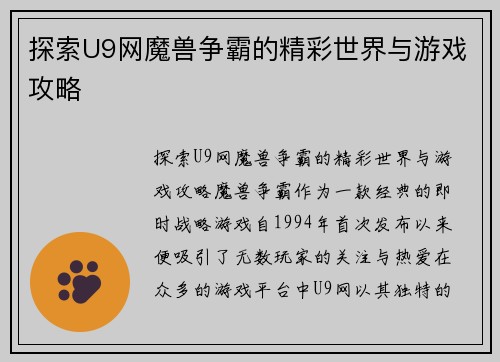 探索U9网魔兽争霸的精彩世界与游戏攻略

探索U9网魔兽争霸的精彩世界与游戏攻略魔兽争霸作为一款经典的即时战略游戏自1994年首次发布以来便吸引了无数玩家的关注与热爱在众多的游戏平台中U9网以其独特的